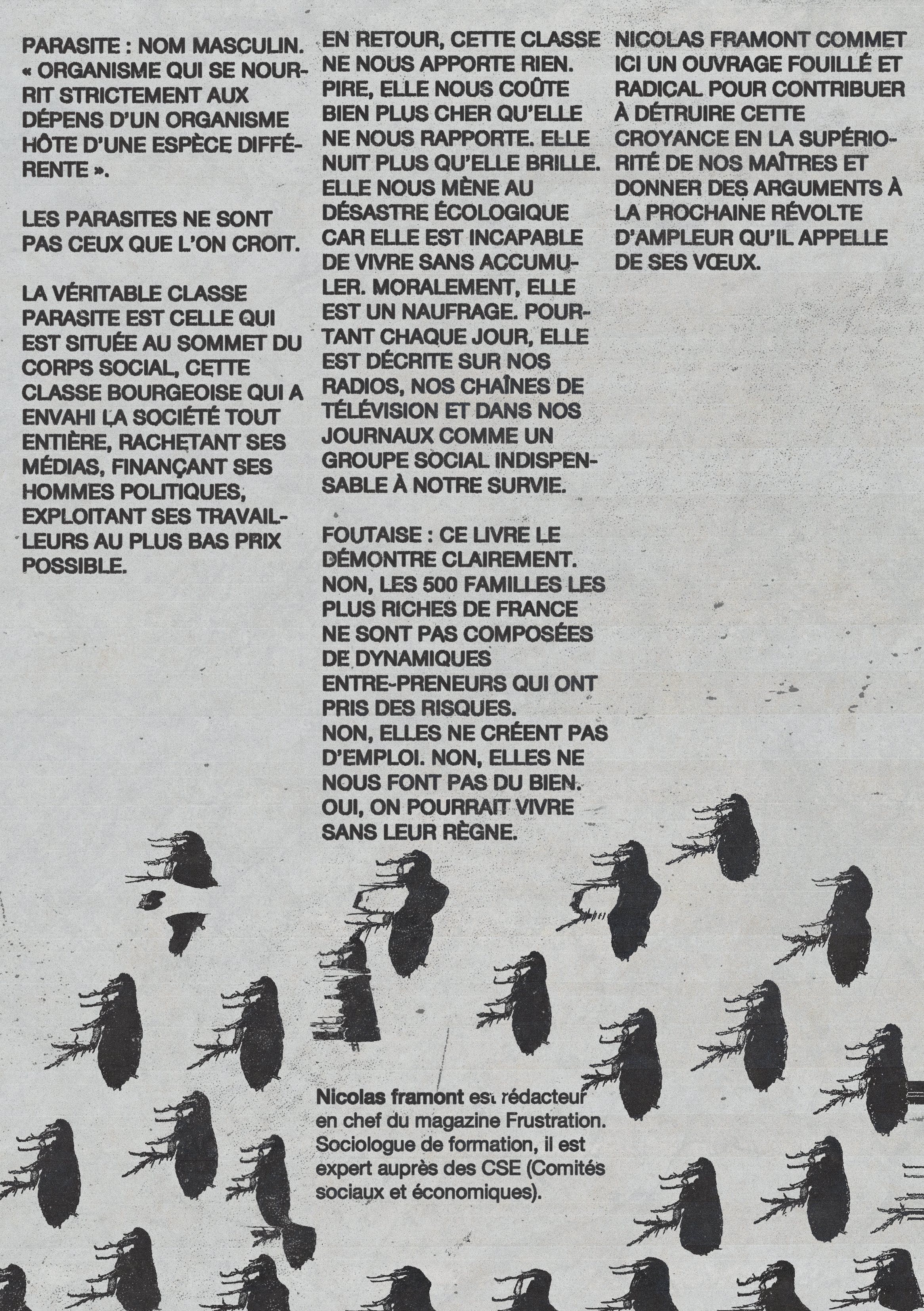 PARASITE : NOM MASCULIN. « ORGANISME QUI SE NOURRIT STRICTEMENT AUX DÉPENS D'UN ORGANISME HÔTE D'UNE ESPÈCE DIFFÉRENTE ».

LES PARASITES NE SONT PAS CEUX QUE L'ON CROIT.

LA VÉRITABLE CLASSE PARASITE EST CELLE QUI EST SITUÉE AU SOMMET DU CORPS SOCIAL, CETTE CLASSE BOURGEOISE QUI A ENVAHI LA SOCIÉTÉ TOUT ENTIÈRE, RACHETANT SES MÉDIAS, FINANÇANT SES HOMMES POLITIQUES, EXPLOITANT SES TRAVAILLEURS AU PLUS BAS PRIX POSSIBLE.

EN RETOUR, CETTE CLASSE NE NOUS APPORTE RIEN. PIRE, ELLE NOUS COÛTE BIEN PLUS CHER QU'ELLE NE NOUS RAPPORTE. ELLE NUIT PLUS QU'ELLE BRILLE. ELLE NOUS MÈNE AU DÉSASTRE ÉCOLOGIQUE CAR ELLE EST INCAPABLE DE VIVRE SANS ACCUMULER. MORALEMENT, ELLE EST UN NAUFRAGE. POURTANT CHAQUE JOUR, ELLE EST DÉCRITE SUR NOS RADIOS, NOS CHAÎNES DE TÉLÉVISION ET DANS NOS JOURNAUX COMME UN GROUPE SOCIAL INDISPENSABLE À NOTRE SURVIE.

FOUTAISE : CE LIVRE LE DÉMONTRE CLAIREMENT. NON, LES 500 FAMILLES LES PLUS RICHES DE FRANCE NE SONT PAS COMPOSÉES DE DYNAMIQUES ENTRE-PRENEURS QUI ONT PRIS DES RISQUES.
NON, ELLES NE CRÉENT PAS D'EMPLOI. NON, ELLES NE NOUS FONT PAS DU BIEN. OUI, ON POURRAIT VIVRE SANS LEUR RÈGNE.

NICOLAS FRAMONT COMMET ICI UN OUVRAGE FOUILLÉ ET RADICAL POUR CONTRIBUER À DÉTRUIRE CETTE CROYANCE EN LA SUPÉRIORITÉ DE NOS MAÎTRES ET DONNER DES ARGUMENTS À LA PROCHAINE RÉVOLTE D'AMPLEUR QU'IL APPELLE DE SES VŒUX.

Nicolas framont est rédacteur en chef du magazine Frustration. Sociologue de formation, il est expert auprès des CSE (Comités sociaux et économiques).